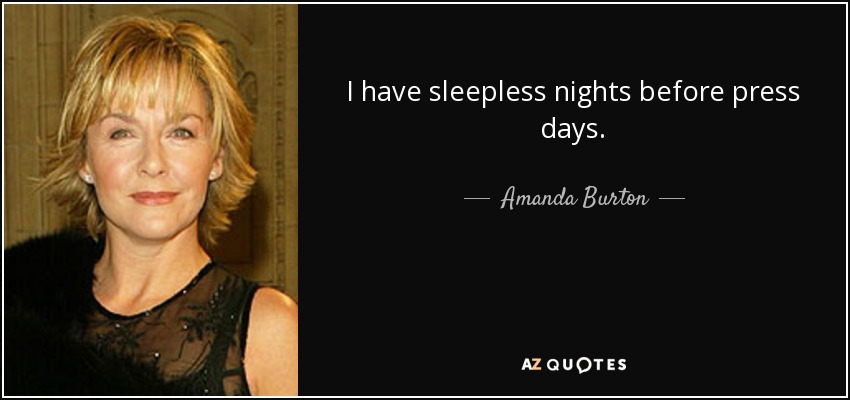 I have sleepless nights before press days.

— Amanda Burton —

AZ QUOTES